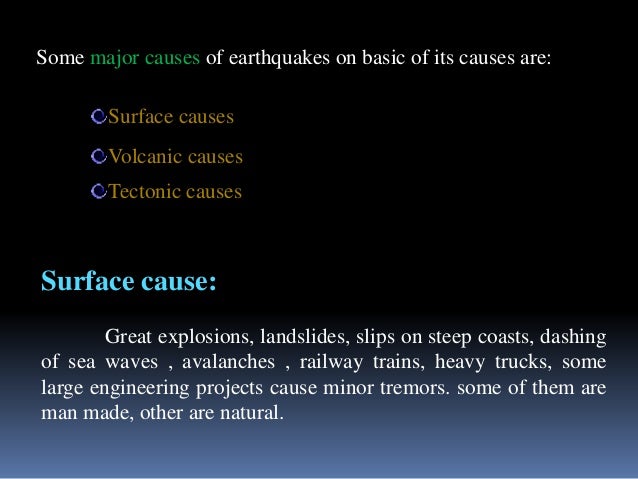 Some major causes of earthquakes on basic of its causes are:

Surface causes
Volcanic causes
Tectonic causes

Surface cause:

Great explosions, landslides, slips on steep coasts, dashing of sea waves , avalanches , railway trains, heavy trucks, some large engineering projects cause minor tremors. some of them are man made, other are natural.